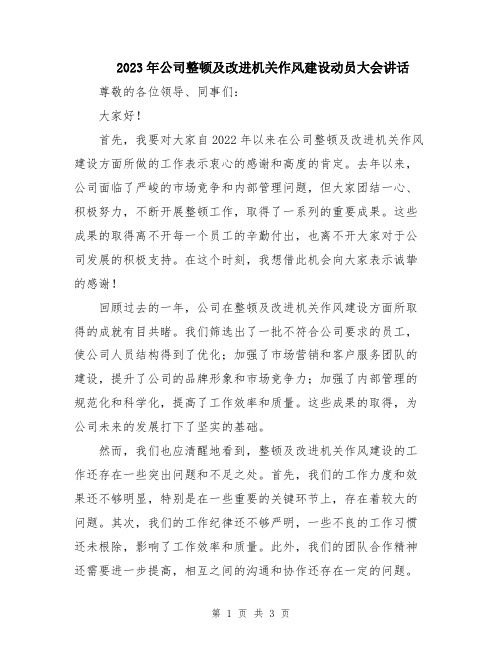 2023年公司整顿及改进机关作风建设动员大会讲话

尊敬的各位领导、同事们：

大家好！

首先，我要对大家自2022年以来在公司整顿及改进机关作风建设方面所做的工作表示衷心的感谢和高度的肯定。去年以来，公司面临了严峻的市场竞争和内部管理问题，但大家团结一心、积极努力，不断开展整顿工作，取得了一系列的重要成果。这些成果的取得离不开每一个员工的辛勤付出，也离不开大家对于公司发展的积极支持。在这个时刻，我想借此机会向大家表示诚挚的感谢！

回顾过去的一年，公司在整顿及改进机关作风建设方面所取得的成就有目共睹。我们筛选出了一批不符合公司要求的员工，使公司人员结构得到了优化；加强了市场营销和客户服务团队的建设，提升了公司的品牌形象和市场竞争力；加强了内部管理的规范化和科学化，提高了工作效率和质量。这些成果的取得，为公司未来的发展打下了坚实的基础。

然而，我们也应清醒地看到，整顿及改进机关作风建设的工作还存在一些突出问题和不足之处。首先，我们的工作力度和效果还不够明显，特别是在一些重要的关键环节上，存在着较大的问题。其次，我们的工作纪律还不够严明，一些不良的工作习惯还未根除，影响了工作效率和质量。此外，我们的团队合作精神还需要进一步提高，相互之间的沟通和协作还存在一定的问题。

第 1 页 共 3 页